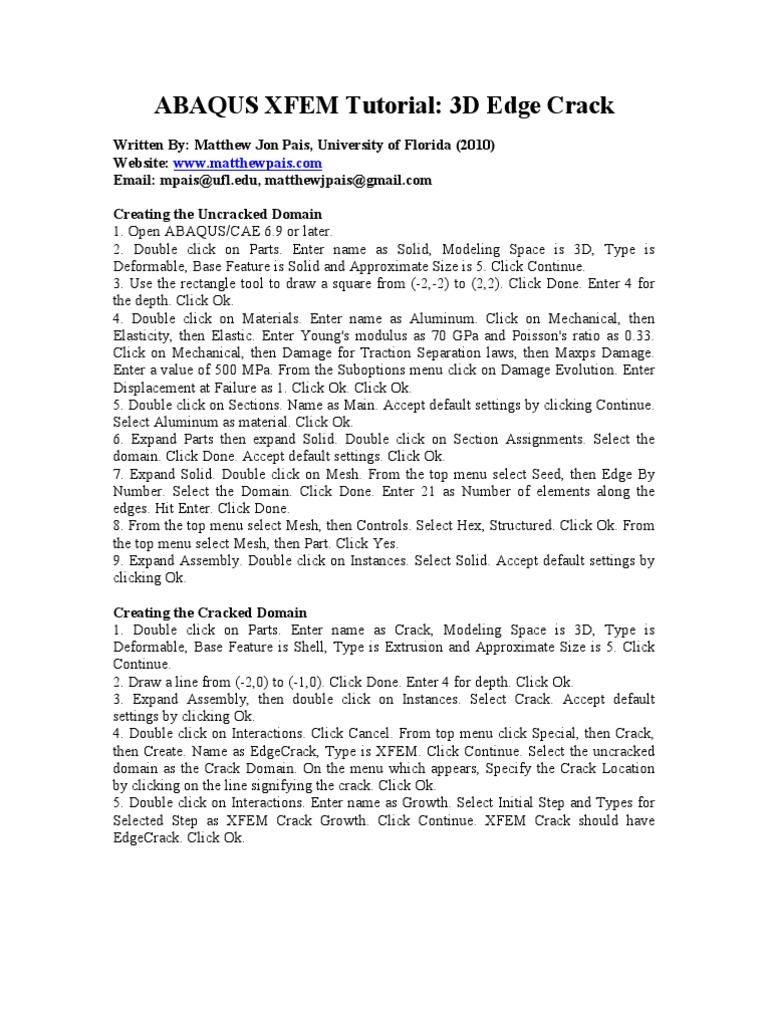 ABAQUS XFEM Tutorial: 3D Edge Crack

Written By: Matthew Jon Pais, University of Florida (2010)
Website: www.matthewpais.com
Email: mpais@ufl.edu, matthewjpais@gmail.com

Creating the Uncracked Domain
1. Open ABAQUS/CAE 6.9 or later.
2. Double click on Parts. Enter name as Solid, Modeling Space is 3D, Type is Deformable, Base Feature is Solid and Approximate Size is 5. Click Continue.
3. Use the rectangle tool to draw a square from (-2,-2) to (2,2). Click Done. Enter 4 for the depth. Click Ok.
4. Double click on Materials. Enter name as Aluminum. Click on Mechanical, then Elasticity, then Elastic. Enter Young's modulus as 70 GPa and Poisson's ratio as 0.33. Click on Mechanical, then Damage for Traction Separation laws, then Maxps Damage. Enter a value of 500 MPa. From the Suboptions menu click on Damage Evolution. Enter Displacement at Failure as 1. Click Ok. Click Ok.
5. Double click on Sections. Name as Main. Accept default settings by clicking Continue. Select Aluminum as material. Click Ok.
6. Expand Parts then expand Solid. Double click on Section Assignments. Select the domain. Click Done. Accept default settings. Click Ok.
7. Expand Solid. Double click on Mesh. From the top menu select Seed, then Edge By Number. Select the Domain. Click Done. Enter 21 as Number of elements along the edges. Hit Enter. Click Done.
8. From the top menu select Mesh, then Controls. Select Hex, Structured. Click Ok. From the top menu select Mesh, then Part. Click Yes.
9. Expand Assembly. Double click on Instances. Select Solid. Accept default settings by clicking Ok.

Creating the Cracked Domain
1. Double click on Parts. Enter name as Crack, Modeling Space is 3D, Type is Deformable, Base Feature is Shell, Type is Extrusion and Approximate Size is 5. Click Continue.
2. Draw a line from (-2,0) to (-1,0). Click Done. Enter 4 for depth. Click Ok.
3. Expand Assembly, then double click on Instances. Select Crack. Accept default settings by clicking Ok.
4. Double click on Interactions. Click Cancel. From top menu click Special, then Crack, then Create. Name as EdgeCrack, Type is XFEM. Click Continue. Select the uncracked domain as the Crack Domain. On the menu which appears, Specify the Crack Location by clicking on the line signifying the crack. Click Ok.
5. Double click on Interactions. Enter name as Growth. Select Initial Step and Types for Selected Step as XFEM Crack Growth. Click Continue. XFEM Crack should have EdgeCrack. Click Ok.